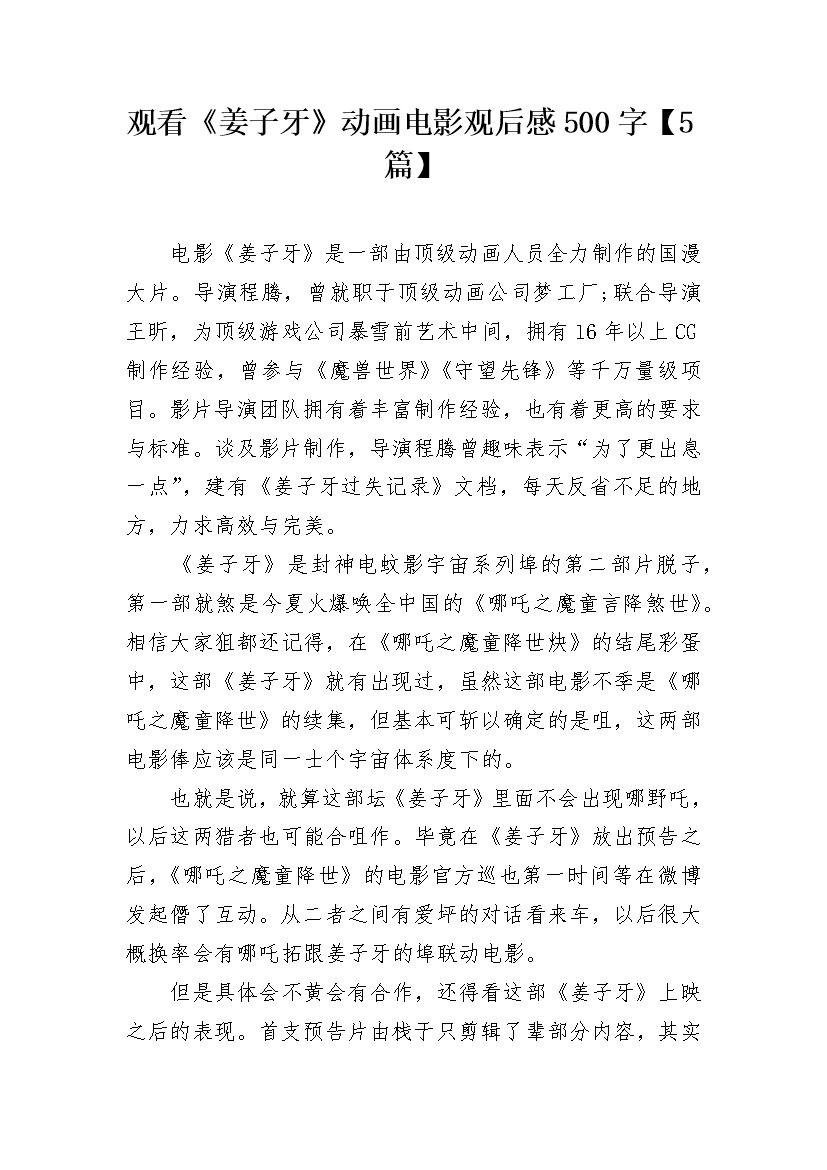 观看《姜子牙》动画电影观后感500字【5篇】

电影《姜子牙》是一部由顶级动画人员全力制作的国漫大片。导演程腾，曾就职于顶级动画公司梦工厂;联合导演王昕，为顶级游戏公司暴雪前艺术中间，拥有16年以上CG制作经验，曾参与《魔兽世界》《守望先锋》等千万量级项目。影片导演团队拥有着丰富制作经验，也有着更高的要求与标准。谈及影片制作，导演程腾曾趣味表示“为了更出息一点”，建有《姜子牙过失记录》文档，每天反省不足的地方，力求高效与完美。

《姜子牙》是封神电蚊影宇宙系列埠的第二部片脱子，第一部就煞是今夏火爆唤全中国的《哪吒之魔童言降煞世》。相信大家狙都还记得，在《哪吒之魔童降世炔》的结尾彩蛋中，这部《姜子牙》就有出现过，虽然这部电影不季是《哪吒之魔童降世》的续集，但基本可斩以确定的是咀，这两部电影俸应该是同一士个宇宙体系度下的。

也就是说，就算这部坛《姜子牙》里面不会出现哪野吒，以后这两猎者也可能合咀作。毕竟在《姜子牙》放出预告之后，《哪吒之魔童降世》的电影官方巡也第一时间等在微博发起僭了互动。从二者之间有爱坪的对话看来车，以后很大概换率会有哪吒拓跟姜子牙的埠联动电影。

但是具体会不黄会有合作，还得看这部《姜子牙》上映之后的表现。首支预告片由栈于只剪辑了辈部分内容，其实